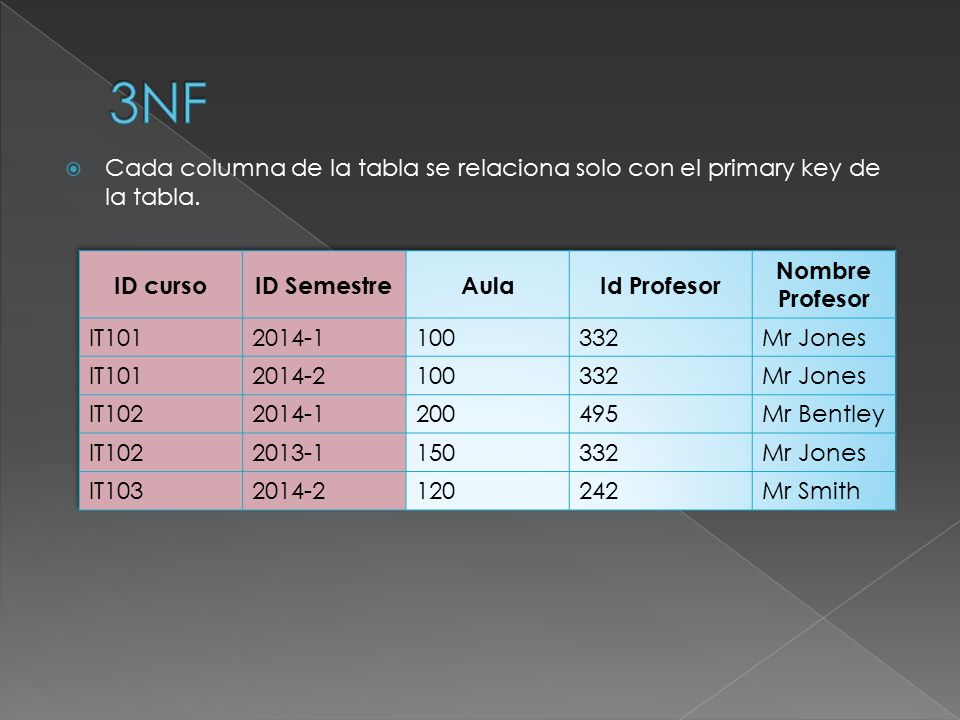 3NF

Cada columna de la tabla se relaciona solo con el primary key de la tabla.

| ID curso | ID Semestre | Aula | Id Profesor | Nombre Profesor |
|---|---|---|---|---|
| IT101 | 2014-1 | 100 | 332 | Mr Jones |
| IT101 | 2014-2 | 100 | 332 | Mr Jones |
| IT102 | 2014-1 | 200 | 495 | Mr Bentley |
| IT102 | 2013-1 | 150 | 332 | Mr Jones |
| IT103 | 2014-2 | 120 | 242 | Mr Smith |